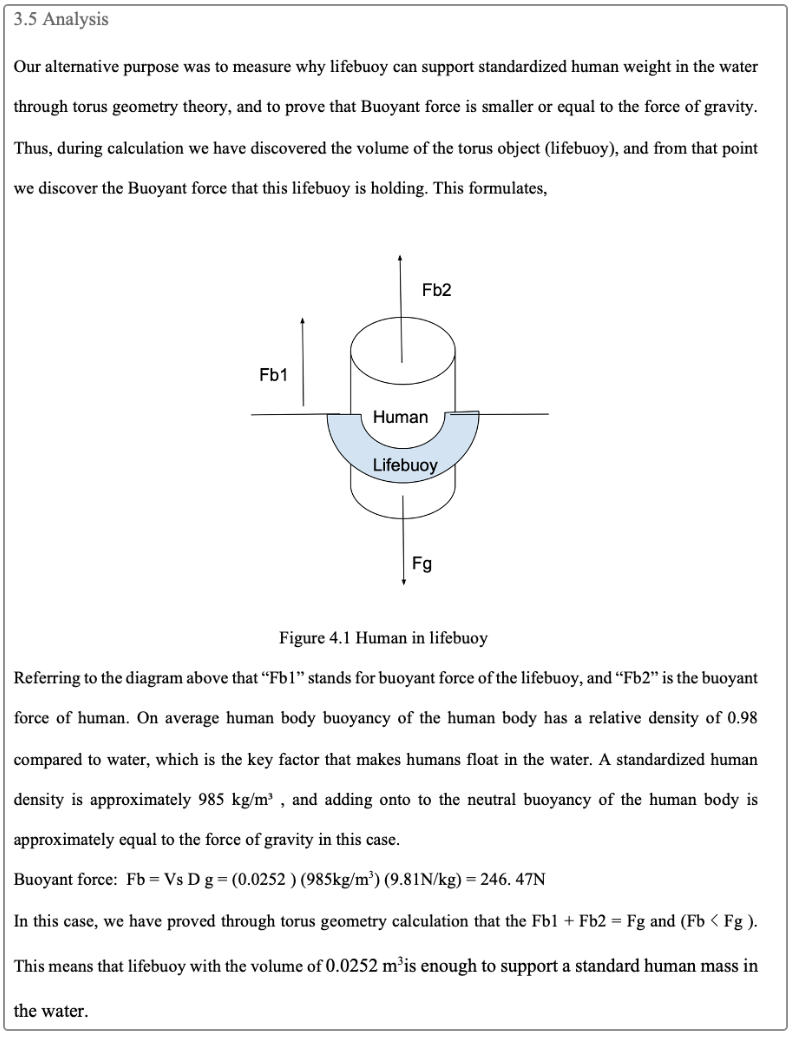 3.5 Analysis

Our alternative purpose was to measure why lifebuoy can support standardized human weight in the water through torus geometry theory, and to prove that Buoyant force is smaller or equal to the force of gravity. Thus, during calculation we have discovered the volume of the torus object (lifebuoy), and from that point we discover the Buoyant force that this lifebuoy is holding. This formulates,

Fb2

Fb1

Human

Lifebuoy

Fg

Figure 4.1 Human in lifebuoy

Referring to the diagram above that "Fb1" stands for buoyant force of the lifebuoy, and "Fb2" is the buoyant force of human. On average human body buoyancy of the human body has a relative density of 0.98 compared to water, which is the key factor that makes humans float in the water. A standardized human density is approximately 985 kg/m³ , and adding onto to the neutral buoyancy of the human body is approximately equal to the force of gravity in this case.

Buoyant force: Fb = Vs D g = (0.0252 ) (985kg/m$^3$) (9.81N/kg) = 246. 47N

In this case, we have proved through torus geometry calculation that the Fb1 + Fb2 = Fg and (Fb < Fg ). This means that lifebuoy with the volume of 0.0252 m$^3$is enough to support a standard human mass in the water.